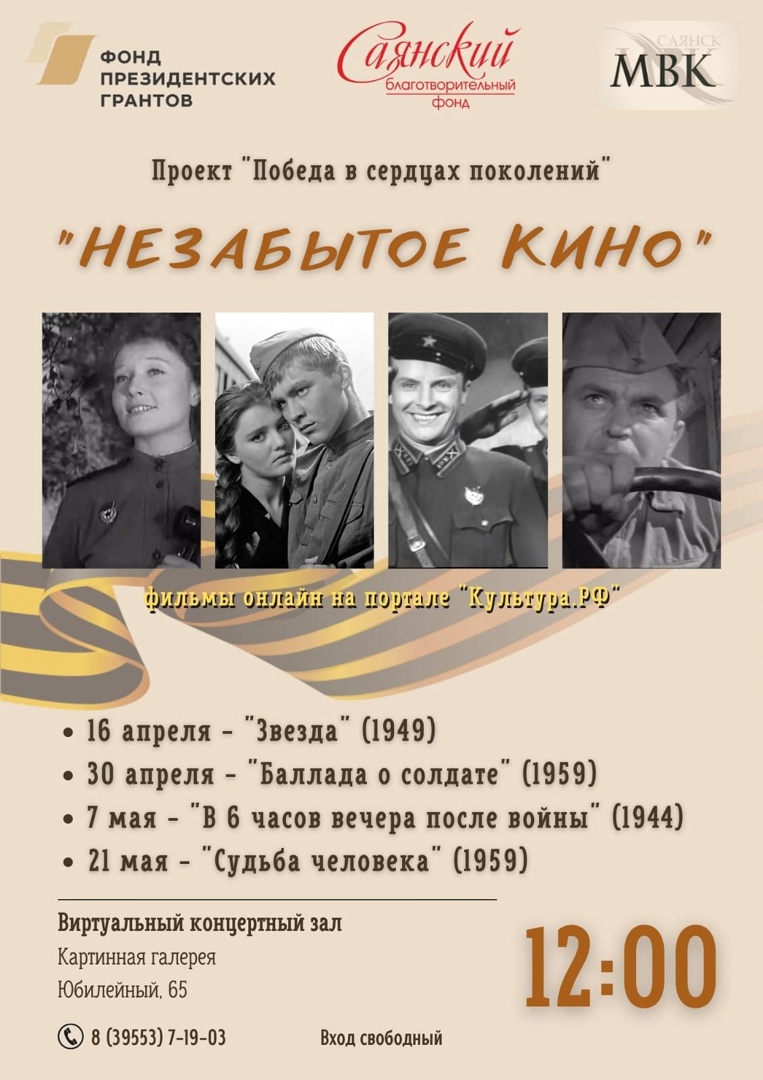 ФОНД ПРЕЗИДЕНТСКИХ ГРАНТОВ

Саянский благотворительный фонд

САЯНСК МВК

Проект "Победа в сердцах поколений"

"НЕЗАБЫТОЕ КИНО"

фильмы онлайн на портале "Культура.РФ"

• 16 апреля - "Звезда" (1949)
• 30 апреля - "Баллада о солдате" (1959)
• 7 мая - "В 6 часов вечера после войны" (1944)
• 21 мая - "Судьба человека" (1959)

Виртуальный концертный зал
Картинная галерея
Юбилейный, 65

12:00

8 (39553) 7-19-03

Вход свободный